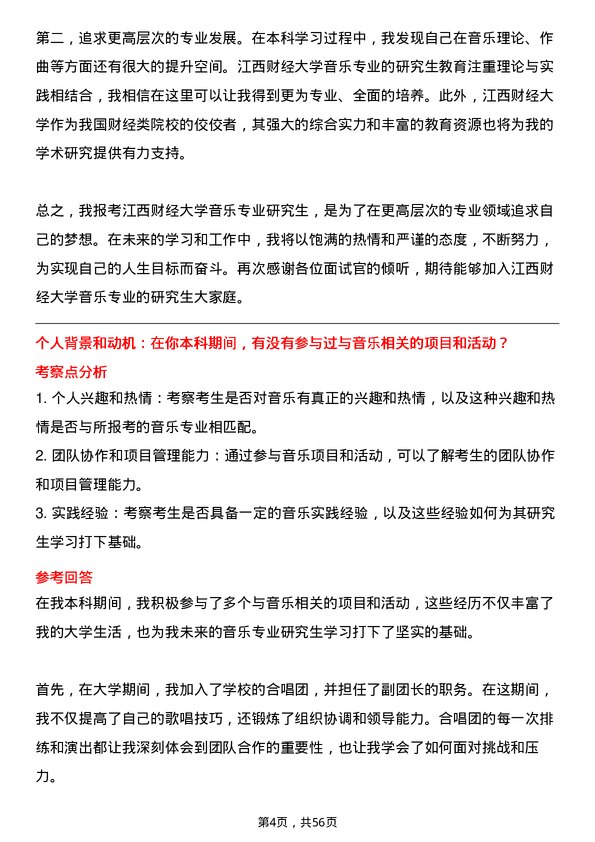 第二，追求更高层次的专业发展。在本科学习过程中，我发现自己在音乐理论、作曲等方面还有很大的提升空间。江西财经大学音乐专业的研究生教育注重理论与实践相结合，我相信在这里可以让我得到更为专业、全面的培养。此外，江西财经大学作为我国财经类院校的佼佼者，其强大的综合实力和丰富的教育资源也将为我的学术研究提供有力支持。

总之，我报考江西财经大学音乐专业研究生，是为了在更高层次的专业领域追求自己的梦想。在未来的学习和工作中，我将以饱满的热情和严谨的态度，不断努力，为实现自己的人生目标而奋斗。再次感谢各位面试官的倾听，期待能够加入江西财经大学音乐专业的研究生大家庭。

个人背景和动机：在你本科期间，有没有参与过与音乐相关的项目和活动？

考察点分析

1. 个人兴趣和热情：考察考生是否对音乐有真正的兴趣和热情，以及这种兴趣和热情是否与所报考的音乐专业相匹配。

2. 团队协作和项目管理能力：通过参与音乐项目和活动，可以了解考生的团队协作和项目管理能力。

3. 实践经验：考察考生是否具备一定的音乐实践经验，以及这些经验如何为其研究生学习打下基础。

参考回答

在我本科期间，我积极参与了多个与音乐相关的项目和活动，这些经历不仅丰富了我的大学生活，也为我未来的音乐专业研究生学习打下了坚实的基础。

首先，在大学期间，我加入了学校的合唱团，并担任了副团长的职务。在这期间，我不仅提高了自己的歌唱技巧，还锻炼了组织协调和领导能力。合唱团的每一次排练和演出都让我深刻体会到团队合作的重要性，也让我学会了如何面对挑战和压力。

第4页，共56页